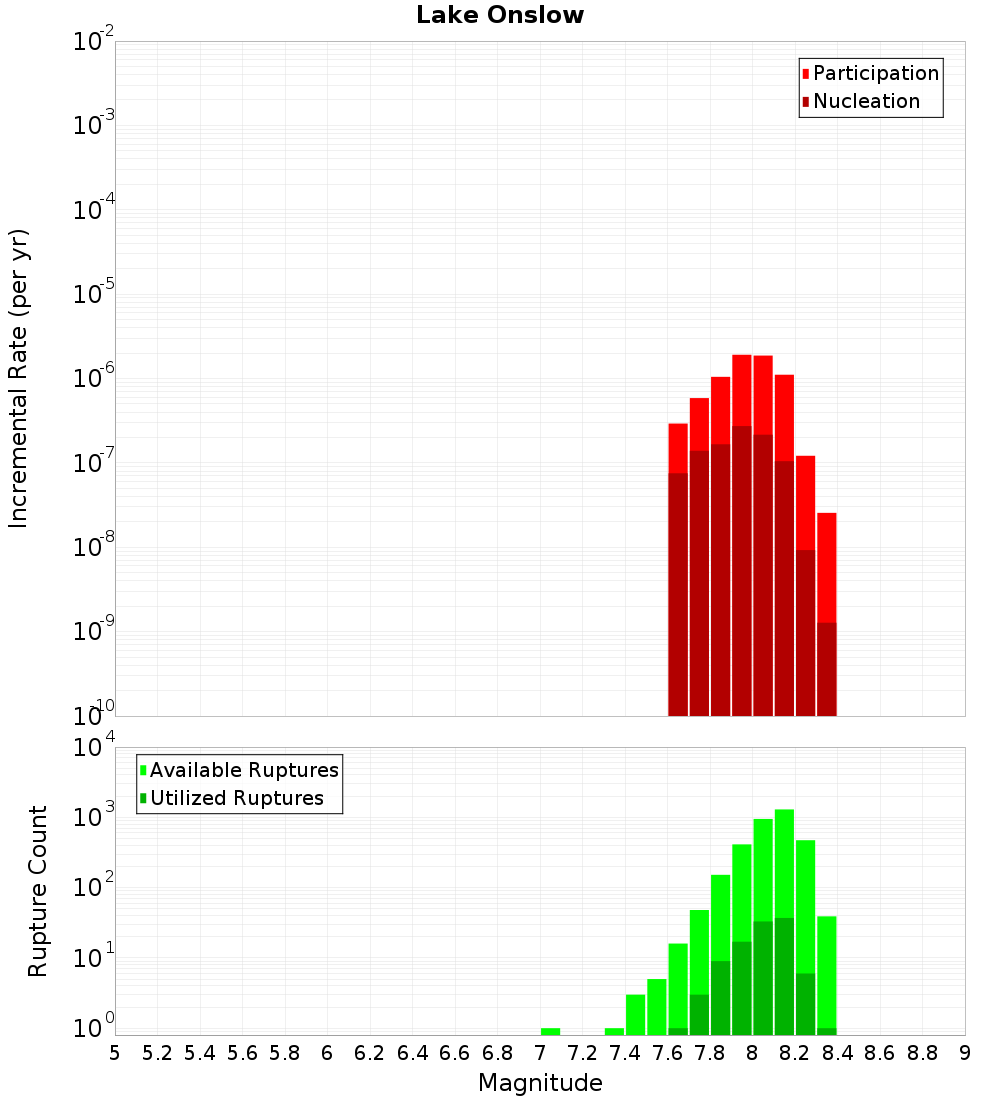 Lake Onslow

Participation
Nucleation

Incremental Rate (per yr)

$10^{-2}$
$10^{-3}$
$10^{-4}$
$10^{-5}$
$10^{-6}$
$10^{-7}$
$10^{-8}$
$10^{-9}$
$10^{-10}$

Available Ruptures
Utilized Ruptures

Rupture Count

$10^{4}$
$10^{3}$
$10^{2}$
$10^{1}$
$10^{0}$

5 5.2 5.4 5.6 5.8 6 6.2 6.4 6.6 6.8 7 7.2 7.4 7.6 7.8 8 8.2 8.4 8.6 8.8 9

Magnitude